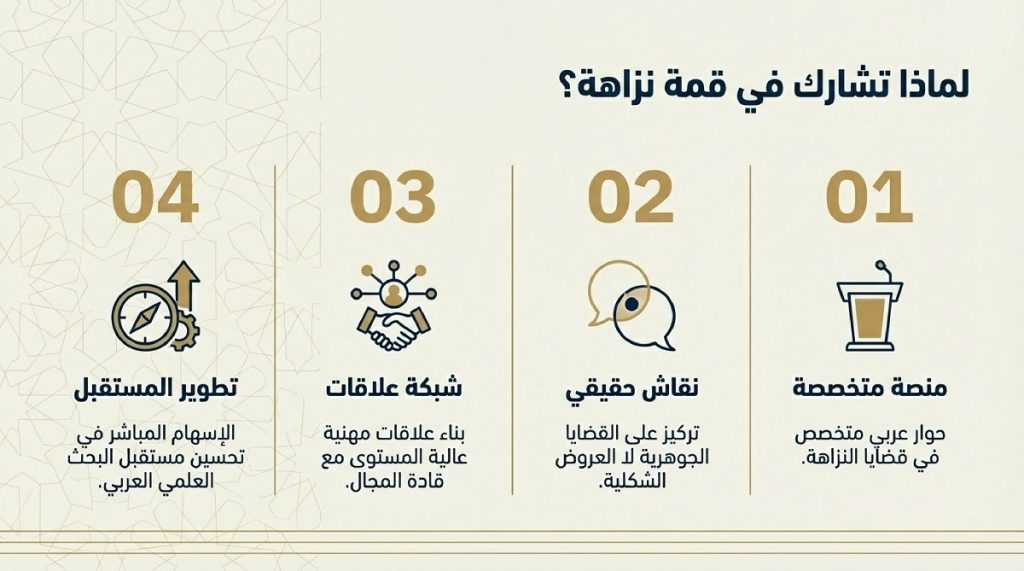 لماذا تشارك في قمة نزاهة؟

01

منصة متخصصة

حوار عربي متخصص في قضايا النزاهة.

02

نقاش حقيقي

تركيز على القضايا الجوهرية لا العروض الشكلية.

03

شبكة علاقات

بناء علاقات مهنية عالية المستوى مع قادة المجال.

04

تطوير المستقبل

الإسهام المباشر في تحسين مستقبل البحث العلمي العربي.